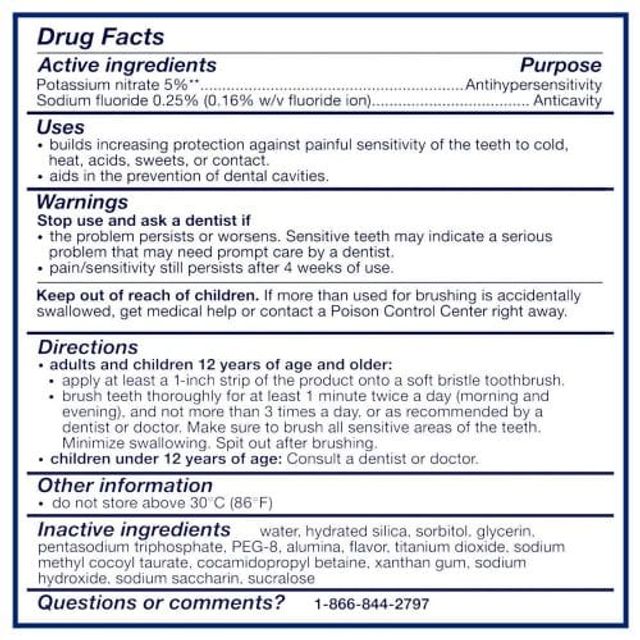 Drug Facts

Active ingredients Purpose
Potassium nitrate 5%** Antihypersensitivity
Sodium fluoride 0.25% (0.16% w/v fluoride ion) Anticavity

Uses
• builds increasing protection against painful sensitivity of the teeth to cold, heat, acids, sweets, or contact.
• aids in the prevention of dental cavities.

Warnings
Stop use and ask a dentist if
• the problem persists or worsens. Sensitive teeth may indicate a serious problem that may need prompt care by a dentist.
• pain/sensitivity still persists after 4 weeks of use.

Keep out of reach of children. If more than used for brushing is accidentally swallowed, get medical help or contact a Poison Control Center right away.

Directions
• adults and children 12 years of age and older:
• apply at least a 1-inch strip of the product onto a soft bristle toothbrush.
• brush teeth thoroughly for at least 1 minute twice a day (morning and evening), and not more than 3 times a day, or as recommended by a dentist or doctor. Make sure to brush all sensitive areas of the teeth. Minimize swallowing. Spit out after brushing.
• children under 12 years of age: Consult a dentist or doctor.

Other information
• do not store above 30°C (86°F)

Inactive ingredients water, hydrated silica, sorbitol, glycerin, pentasodium triphosphate, PEG-8, alumina, flavor, titanium dioxide, sodium methyl cocoyl taurate, cocamidopropyl betaine, xanthan gum, sodium hydroxide, sodium saccharin, sucralose

Questions or comments? 1-866-844-2797